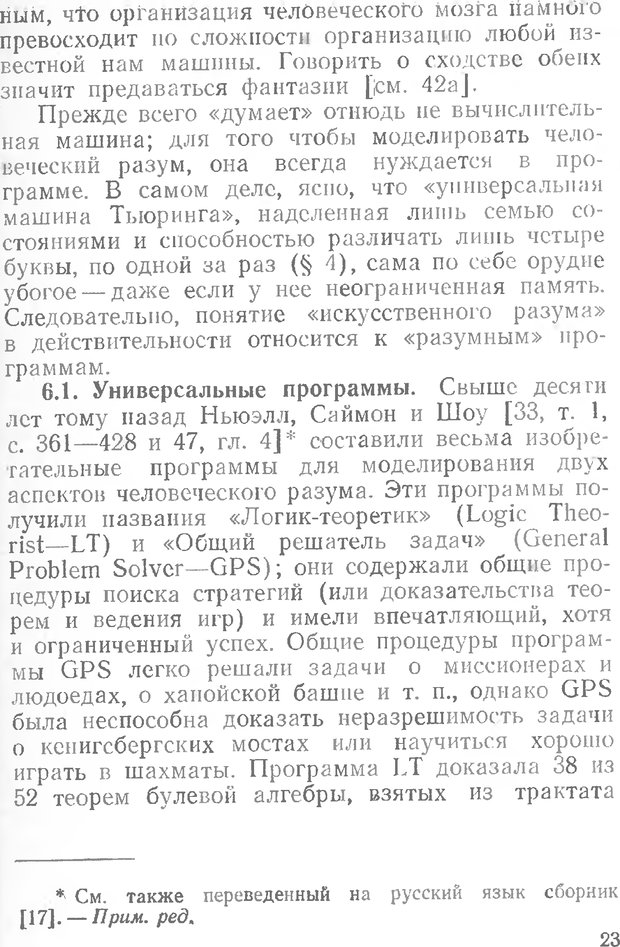 ным, что организация человеческого мозга намного превосходит по сложности организацию любой известной нам машины. Говорить о сходстве обеих значит предаваться фантазии [см. 42а].

Прежде всего «думает» отнюдь не вычислительная машина; для того чтобы моделировать человеческий разум, она всегда нуждается в программе. В самом деле, ясно, что «универсальная машина Тьюринга», наделенная лишь семью состояниями и способностью различать лишь четыре буквы, по одной за раз (§ 4), сама по себе орудие убогое — даже если у нее неограниченная память. Следовательно, понятие «искусственного разума» в действительности относится к «разумным» программам.

6.1. Универсальные программы. Свыше десяти лет тому назад Ньюэлл, Саймон и Шоу [33, т. 1, с. 361—428 и 47, гл. 4]* составили весьма изобретательные программы для моделирования двух аспектов человеческого разума. Эти программы получили названия «Логик-теоретик» (Logic Theorist—LT) и «Общий решатель задач» (General Problem Solver—GPS); они содержали общие процедуры поиска стратегий (или доказательства теорем и ведения игр) и имели впечатляющий, хотя и ограниченный успех. Общие процедуры программы GPS легко решали задачи о миссионерах и людоедах, о ханойской башне и т. п., однако GPS была неспособна доказать неразрешимость задачи о кенигсбергских мостах или научиться хорошо играть в шахматы. Программа LT доказала 38 из 52 теорем булевой алгебры, взятых из трактата

* См. также переведенный на русский язык сборник [17]. — Прим. ред.

23